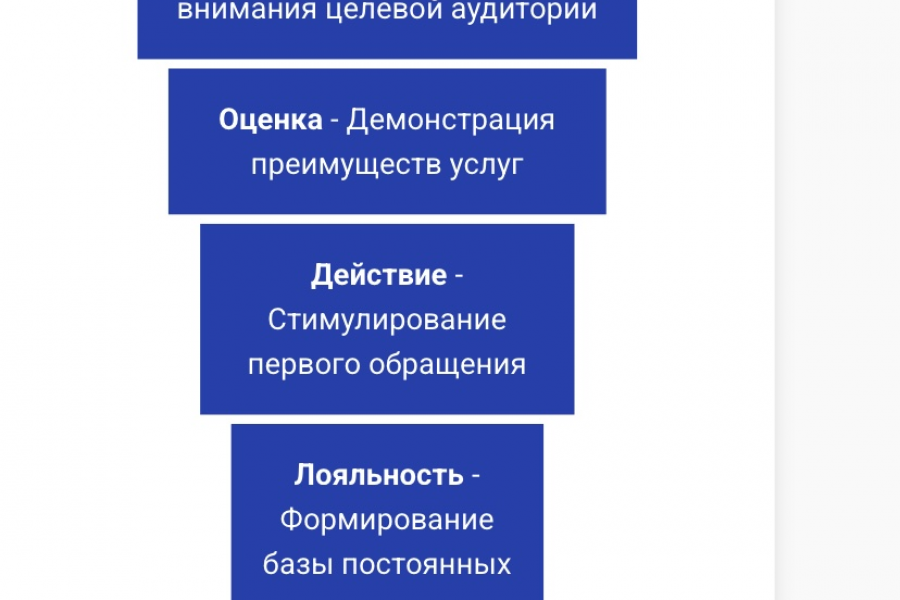 внимания целевой аудитории

Оценка - Демонстрация преимуществ услуг

Действие - Стимулирование первого обращения

Лояльность - Формирование базы постоянных